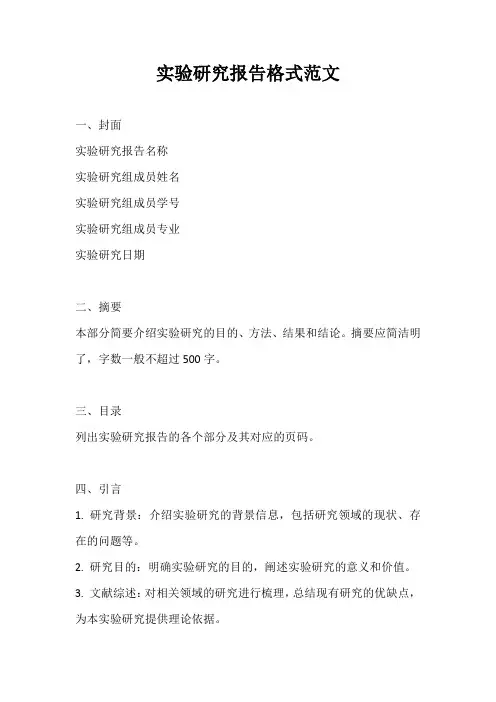 实验研究报告格式范文

一、封面

实验研究报告名称

实验研究组成员姓名

实验研究组成员学号

实验研究组成员专业

实验研究日期

二、摘要

本部分简要介绍实验研究的目的、方法、结果和结论。摘要应简洁明了，字数一般不超过 500 字。

三、目录

列出实验研究报告的各个部分及其对应的页码。

四、引言

1. 研究背景：介绍实验研究的背景信息，包括研究领域的现状、存在的问题等。

2. 研究目的：明确实验研究的目的，阐述实验研究的意义和价值。

3. 文献综述：对相关领域的研究进行梳理，总结现有研究的优缺点，为本实验研究提供理论依据。